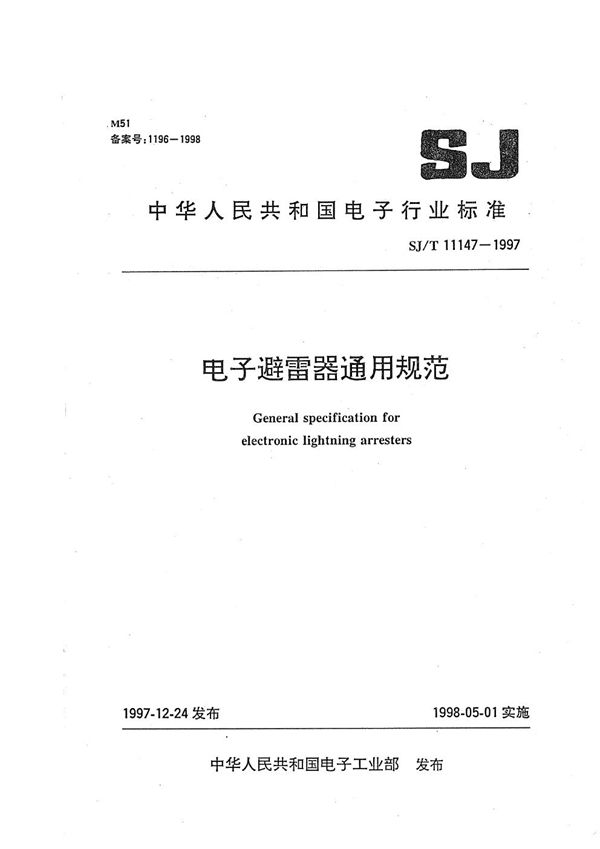 M51
备案号：1196—1998

SJ

中华人民共和国电子行业标准

SJ/T 11147—1997

电子避雷器通用规范

General specification for electronic lightning arresters

1997-12-24 发布

1998-05-01 实施

中华人民共和国电子工业部　发布